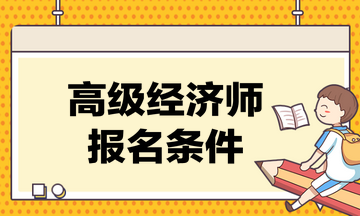 高级经济师
报名条件